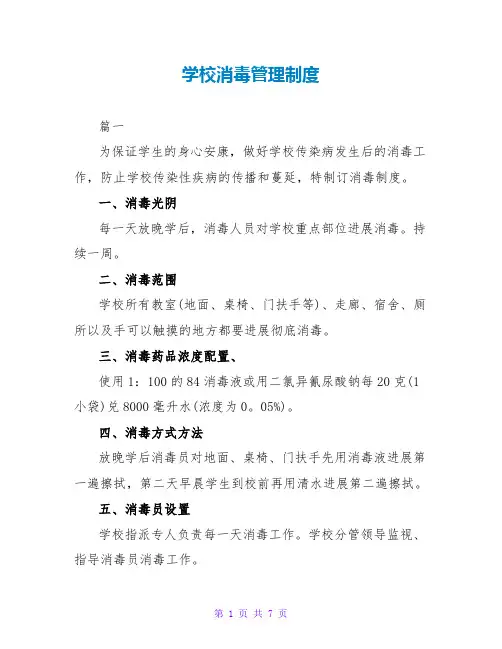 学校消毒管理制度

篇一

为保证学生的身心安康，做好学校传染病发生后的消毒工作，防止学校传染性疾病的传播和蔓延，特制订消毒制度。

一、消毒光阴

每一天放晚学后，消毒人员对学校重点部位进展消毒。持续一周。

二、消毒范围

学校所有教室(地面、桌椅、门扶手等)、走廊、宿舍、厕所以及手可以触摸的地方都要进展彻底消毒。

三、消毒药品浓度配置、

使用1：100的84消毒液或用二氯异氰尿酸钠每20克(1小袋)兑8000毫升水(浓度为0。05%)。

四、消毒方式方法

放晚学后消毒员对地面、桌椅、门扶手先用消毒液进展第一遍擦拭，第二天早晨学生到校前再用清水进展第二遍擦拭。

五、消毒员设置

学校指派专人负责每一天消毒工作。学校分管领导监视、指导消毒员消毒工作。

第 1 页 共 7 页